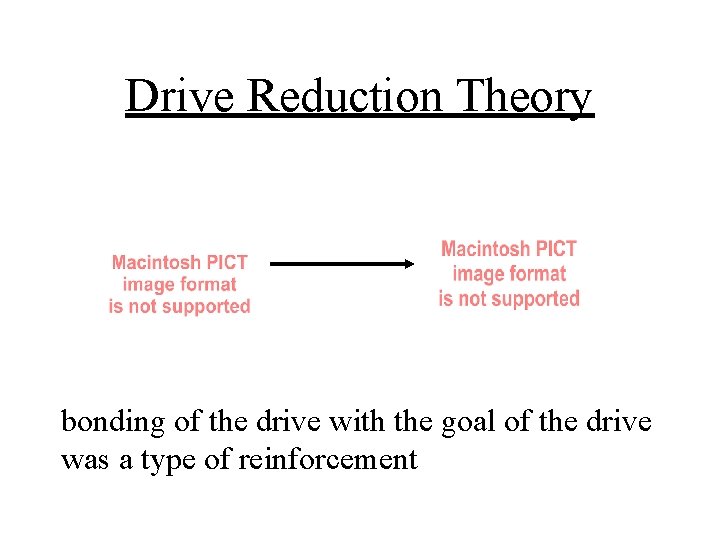 Drive Reduction Theory

Macintosh PICT
image format
is not supported

Macintosh PICT
image format
is not supported

bonding of the drive with the goal of the drive was a type of reinforcement